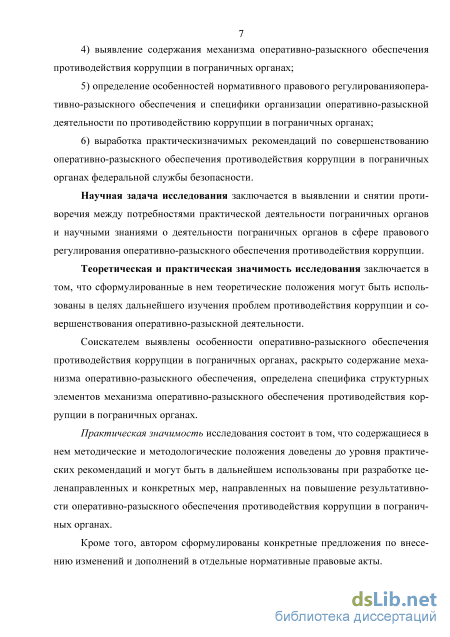 7

4) выявление содержания механизма оперативно-разыскного обеспечения противодействия коррупции в пограничных органах;

5) определение особенностей нормативного правового регулированияоперативно-разыскного обеспечения и специфики организации оперативно-разыскной деятельности по противодействию коррупции в пограничных органах;

6) выработка практическизначимых рекомендаций по совершенствованию оперативно-разыскного обеспечения противодействия коррупции в пограничных органах федеральной службы безопасности.

Научная задача исследования заключается в выявлении и снятии противоречия между потребностями практической деятельности пограничных органов и научными знаниями о деятельности пограничных органов в сфере правового регулирования оперативно-разыскного обеспечения противодействия коррупции.

Теоретическая и практическая значимость исследования заключается в том, что сформулированные в нем теоретические положения могут быть использованы в целях дальнейшего изучения проблем противодействия коррупции и совершенствования оперативно-разыскной деятельности.

Соискателем выявлены особенности оперативно-разыскного обеспечения противодействия коррупции в пограничных органах, раскрыто содержание механизма оперативно-разыскного обеспечения, определена специфика структурных элементов механизма оперативно-разыскного обеспечения противодействия коррупции в пограничных органах.

Практическая значимость исследования состоит в том, что содержащиеся в нем методические и методологические положения доведены до уровня практических рекомендаций и могут быть в дальнейшем использованы при разработке целенаправленных и конкретных мер, направленных на повышение результативности оперативно-разыскного обеспечения противодействия коррупции в пограничных органах.

Кроме того, автором сформулированы конкретные предложения по внесению изменений и дополнений в отдельные нормативные правовые акты.

dsLib.net
библиотека диссертаций